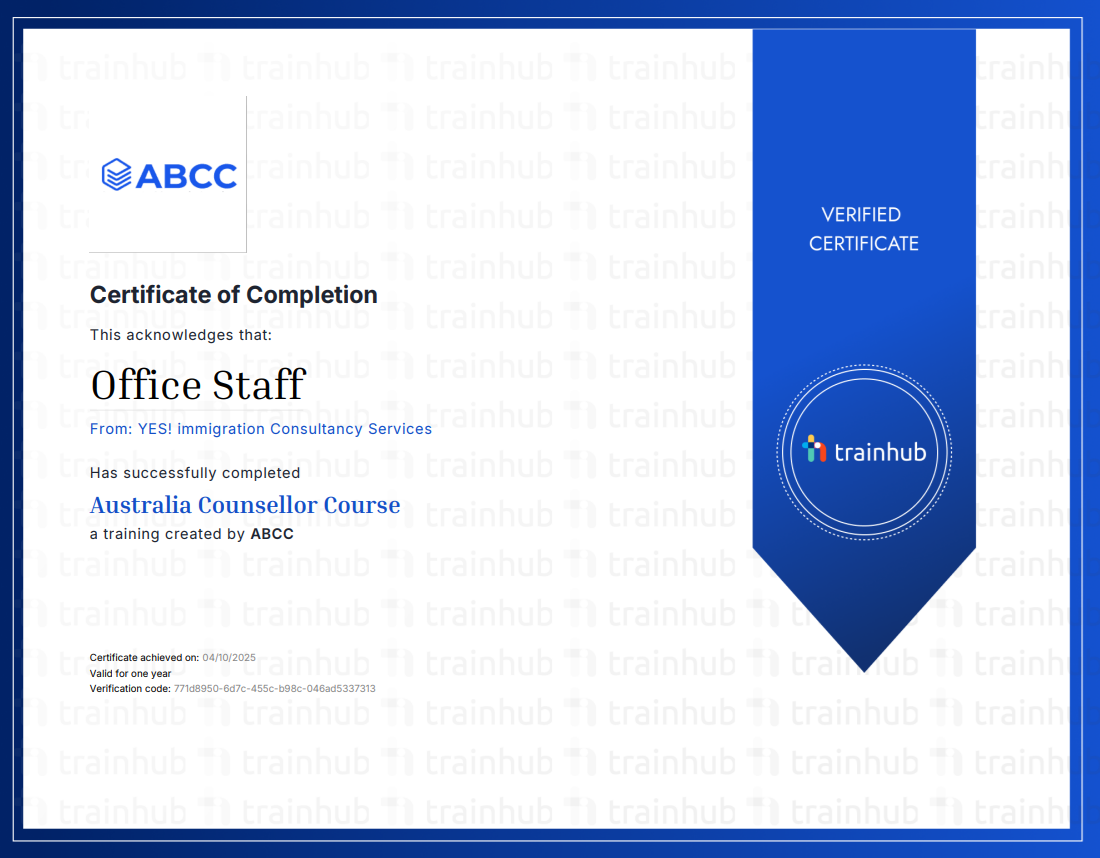 ABCC

Certificate of Completion

This acknowledges that:

Office Staff

From: YES! immigration Consultancy Services

Has successfully completed

Australia Counsellor Course

a training created by ABCC

Certificate achieved on: 04/10/2025
Valid for one year
Verification code: 771d8950-6d7c-455c-b98c-046ad5337313

VERIFIED CERTIFICATE

trainhub

trainhub